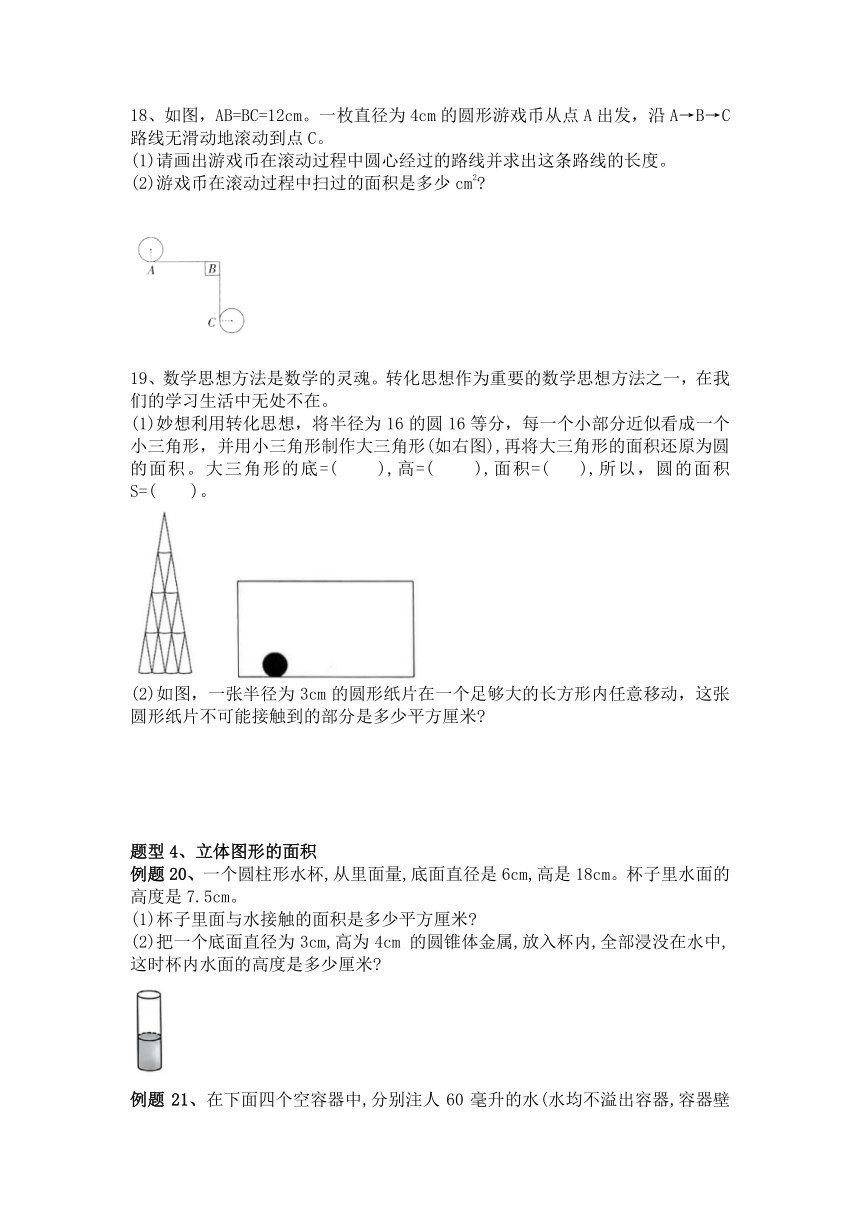 18、如图，AB=BC=12cm。一枚直径为 4cm 的圆形游戏币从点 A 出发，沿 A→B→C 路线无滑动地滚动到点 C。
(1)请画出游戏币在滚动过程中圆心经过的路线并求出这条路线的长度。
(2)游戏币在滚动过程中扫过的面积是多少 $cm^2$?

A B C

19、数学思想方法是数学的灵魂。转化思想作为重要的数学思想方法之一，在我们的学习生活中无处不在。
(1)妙想利用转化思想，将半径为 16 的圆 16 等分，每一个小部分近似看成一个小三角形，并用小三角形制作大三角形(如右图),再将大三角形的面积还原为圆的面积。大三角形的底=(　　),高=(　　),面积=(　　),所以，圆的面积 S=(　　)。

(2)如图，一张半径为 3cm 的圆形纸片在一个足够大的长方形内任意移动，这张圆形纸片不可能接触到的部分是多少平方厘米?

题型 4、立体图形的面积
例题 20、一个圆柱形水杯,从里面量,底面直径是 6cm,高是 18cm。杯子里水面的高度是 7.5cm。
(1)杯子里面与水接触的面积是多少平方厘米?
(2)把一个底面直径为 3cm,高为 4cm 的圆锥体金属,放入杯内,全部浸没在水中,这时杯内水面的高度是多少厘米?

例题 21、在下面四个空容器中,分别注人 60 毫升的水(水均不溢出容器,容器壁